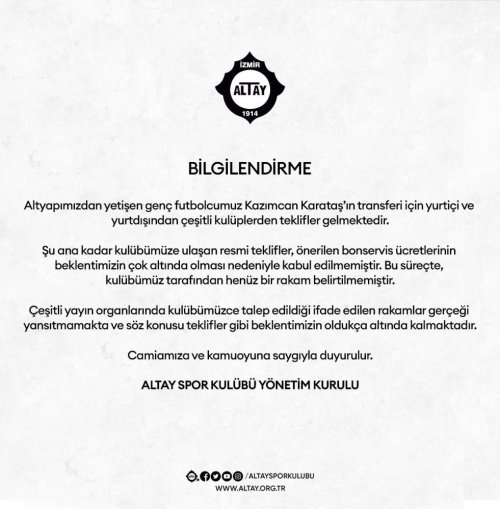 İZMİR
ALTAY
1914

BİLGİLENDİRME

Altyapımızdan yetişen genç futbolcumuz Kazımcan Karataş'ın transferi için yurtiçi ve yurtdışından çeşitli kulüplerden teklifler gelmektedir.

Şu ana kadar kulübümüze ulaşan resmi teklifler, önerilen bonservis ücretlerinin beklentimizin çok altında olması nedeniyle kabul edilmemiştir. Bu süreçte, kulübümüz tarafından henüz bir rakam belirtilmemiştir.

Çeşitli yayın organlarında kulübümüzce talep edildiği ifade edilen rakamlar gerçeği yansıtmamakta ve söz konusu teklifler gibi beklentimizin oldukça altında kalmaktadır.

Camiamıza ve kamuoyuna saygıyla duyurulur.

ALTAY SPOR KULÜBÜ YÖNETİM KURULU

/ALTAYSPORKULUBU
WWW.ALTAY.ORG.TR